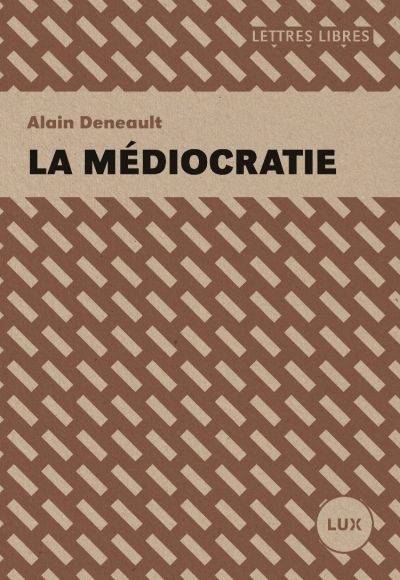 LETTRES LIBRES

Alain Deneault

LA MÉDIOCRATIE

LUX